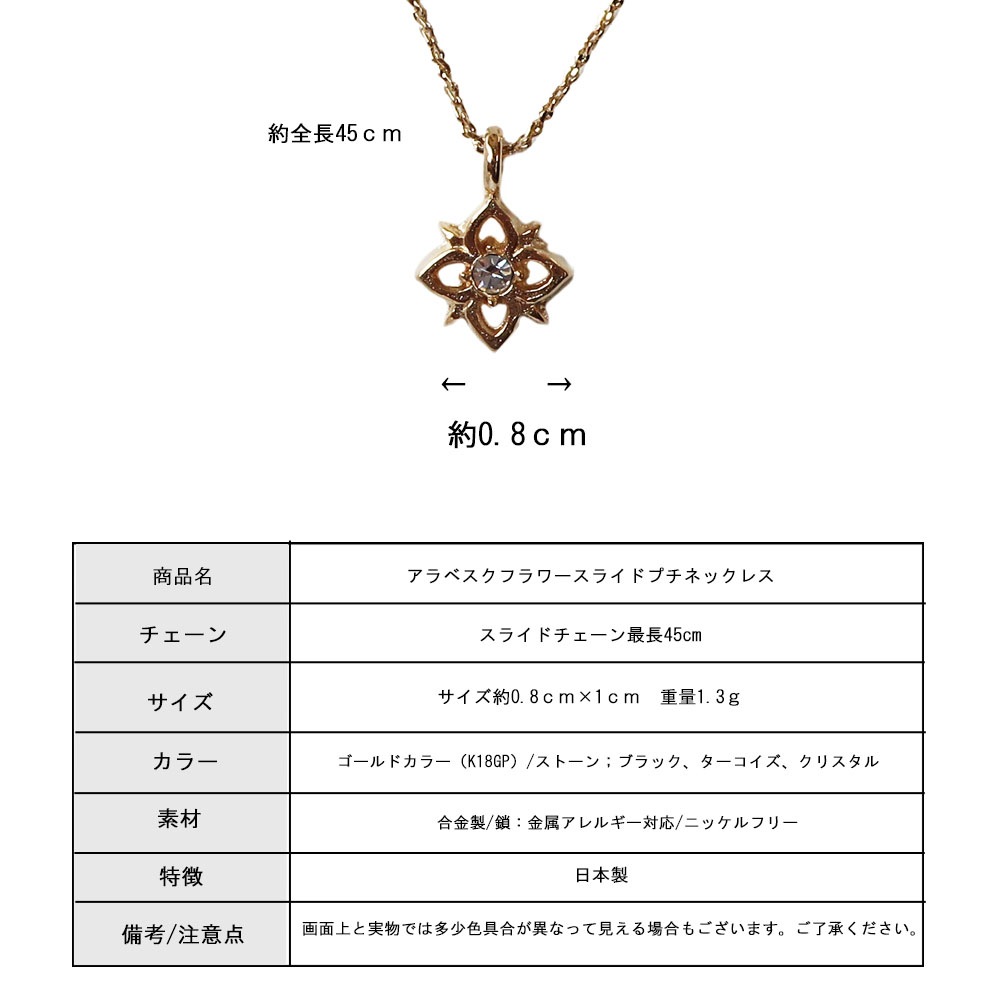 約全長45ｃｍ

←　→

約0.8ｃｍ

| 商品名 | アラベスクフラワースライドプチネックレス |
|---|---|
| チェーン | スライドチェーン最長45cm |
| サイズ | サイズ約0.8ｃｍ×1ｃｍ　重量1.3ｇ |
| カラー | ゴールドカラー（K18GP）/ストーン；ブラック、ターコイズ、クリスタル |
| 素材 | 合金製/鎖：金属アレルギー対応/ニッケルフリー |
| 特徴 | 日本製 |
| 備考/注意点 | 画面上と実物では多少色具合が異なって見える場合もございます。ご了承ください。 |